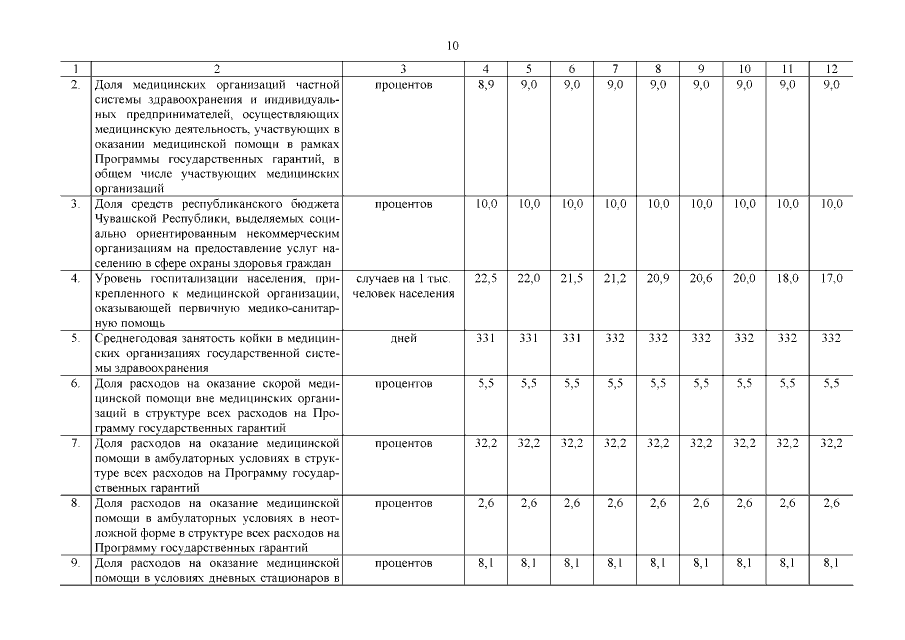 10

| 1 | 2 | 3 | 4 | 5 | 6 | 7 | 8 | 9 | 10 | 11 | 12 |
|---|---|---|---|---|---|---|---|---|---|---|---|
| 2. | Доля медицинских организаций частной системы здравоохранения и индивидуальных предпринимателей, осуществляющих медицинскую деятельность, участвующих в оказании медицинской помощи в рамках Программы государственных гарантий, в общем числе участвующих медицинских организаций | процентов | 8,9 | 9,0 | 9,0 | 9,0 | 9,0 | 9,0 | 9,0 | 9,0 | 9,0 |
| 3. | Доля средств республиканского бюджета Чувашской Республики, выделяемых социально ориентированным некоммерческим организациям на предоставление услуг населению в сфере охраны здоровья граждан | процентов | 10,0 | 10,0 | 10,0 | 10,0 | 10,0 | 10,0 | 10,0 | 10,0 | 10,0 |
| 4. | Уровень госпитализации населения, прикрепленного к медицинской организации, оказывающей первичную медико-санитарную помощь | случаев на 1 тыс. человек населения | 22,5 | 22,0 | 21,5 | 21,2 | 20,9 | 20,6 | 20,0 | 18,0 | 17,0 |
| 5. | Среднегодовая занятость койки в медицинских организациях государственной системы здравоохранения | дней | 331 | 331 | 331 | 332 | 332 | 332 | 332 | 332 | 332 |
| 6. | Доля расходов на оказание скорой медицинской помощи вне медицинских организаций в структуре всех расходов на Программу государственных гарантий | процентов | 5,5 | 5,5 | 5,5 | 5,5 | 5,5 | 5,5 | 5,5 | 5,5 | 5,5 |
| 7. | Доля расходов на оказание медицинской помощи в амбулаторных условиях в структуре всех расходов на Программу государственных гарантий | процентов | 32,2 | 32,2 | 32,2 | 32,2 | 32,2 | 32,2 | 32,2 | 32,2 | 32,2 |
| 8. | Доля расходов на оказание медицинской помощи в амбулаторных условиях в неотложной форме в структуре всех расходов на Программу государственных гарантий | процентов | 2,6 | 2,6 | 2,6 | 2,6 | 2,6 | 2,6 | 2,6 | 2,6 | 2,6 |
| 9. | Доля расходов на оказание медицинской помощи в условиях дневных стационаров в | процентов | 8,1 | 8,1 | 8,1 | 8,1 | 8,1 | 8,1 | 8,1 | 8,1 | 8,1 |